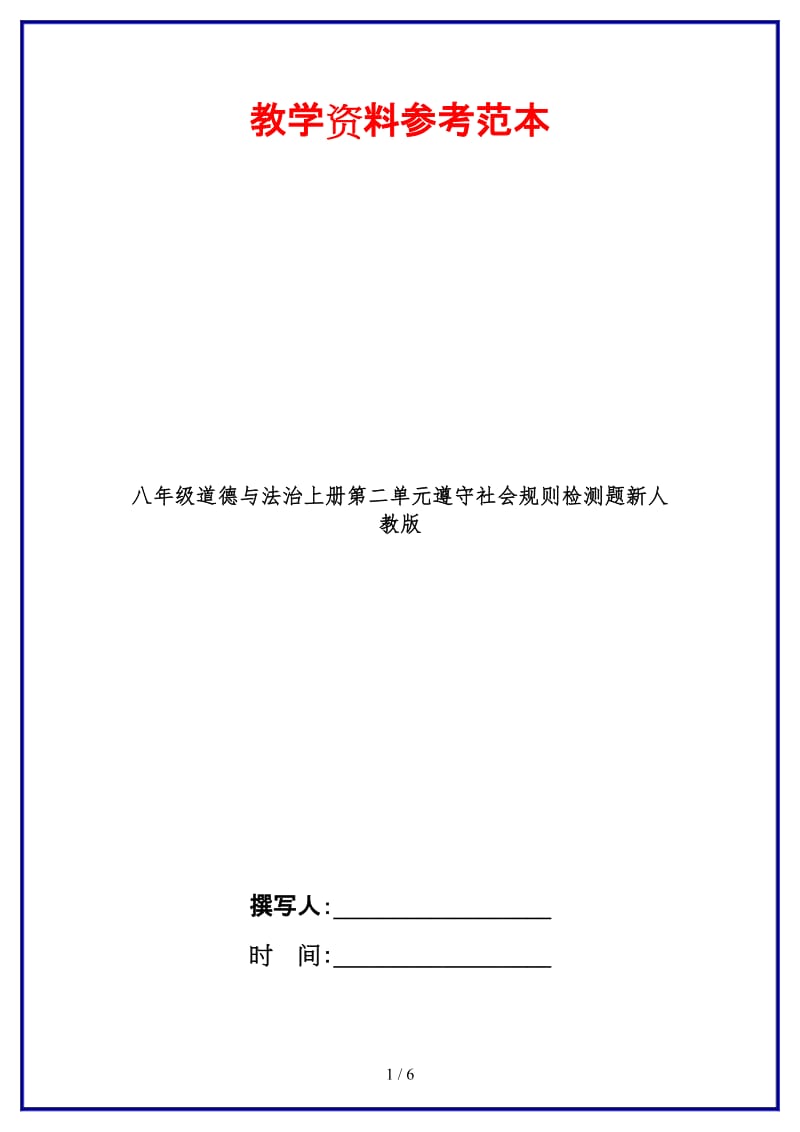 教学资料参考范本

八年级道德与法治上册第二单元遵守社会规则检测题新人教版

撰写人:__________________

时　间:__________________

1 / 6